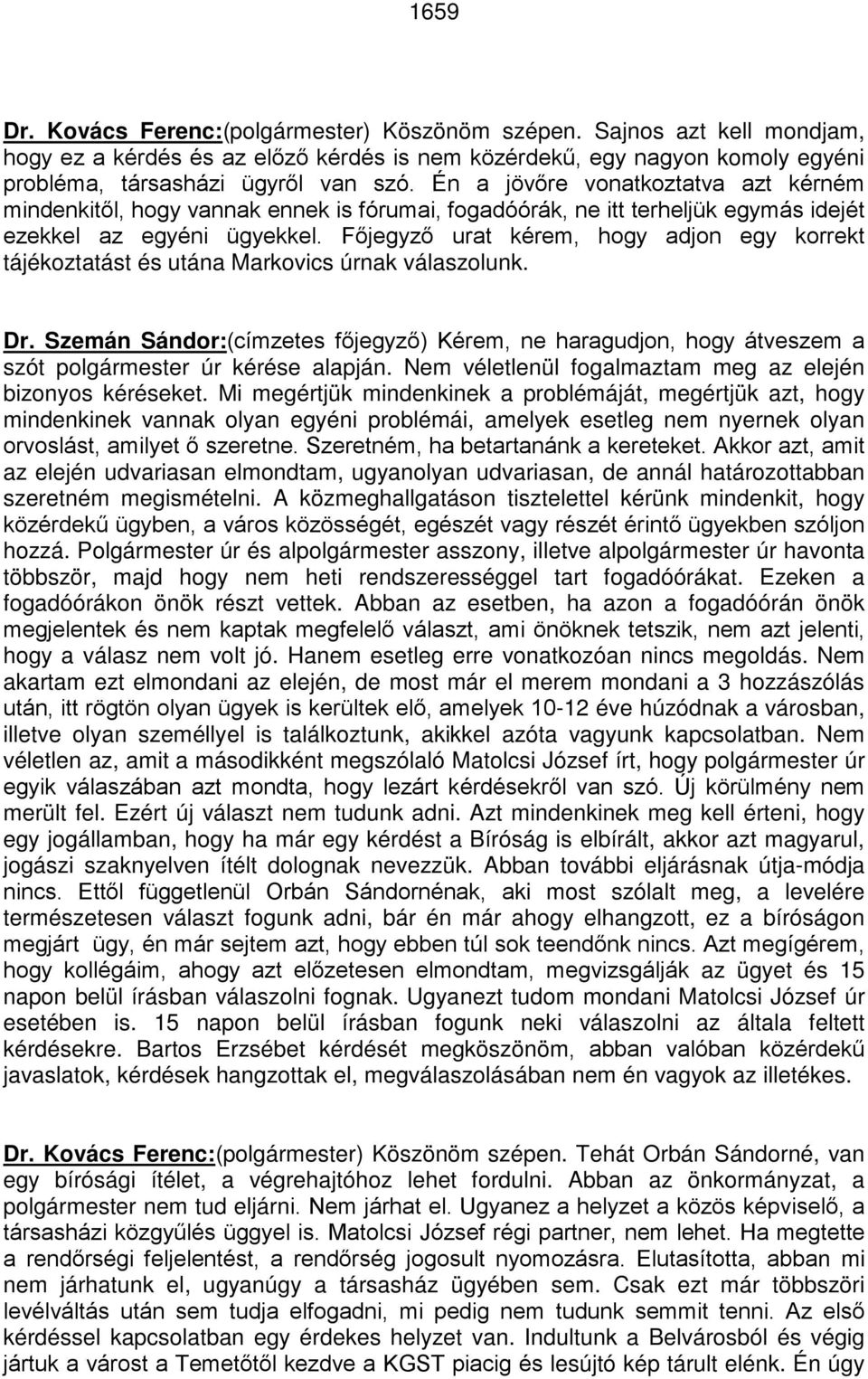 1659

Dr. Kovács Ferenc:(polgármester) Köszönöm szépen. Sajnos azt kell mondjam, hogy ez a kérdés és az előző kérdés is nem közérdekű, egy nagyon komoly egyéni probléma, társasházi ügyről van szó. Én a jövőre vonatkoztatva azt kérném mindenkitől, hogy vannak ennek is fórumai, fogadóórák, ne itt terheljük egymás idejét ezekkel az egyéni ügyekkel. Főjegyző urat kérem, hogy adjon egy korrekt tájékoztatást és utána Markovics úrnak válaszolunk.

Dr. Szemán Sándor:(címzetes főjegyző) Kérem, ne haragudjon, hogy átveszem a szót polgármester úr kérése alapján. Nem véletlenül fogalmaztam meg az elején bizonyos kéréseket. Mi megértjük mindenkinek a problémáját, megértjük azt, hogy mindenkinek vannak olyan egyéni problémái, amelyek esetleg nem nyernek olyan orvoslást, amilyet ő szeretne. Szeretném, ha betartanánk a kereteket. Akkor azt, amit az elején udvariasan elmondtam, ugyanolyan udvariasan, de annál határozottabban szeretném megismételni. A közmeghallgatáson tisztelettel kérünk mindenkit, hogy közérdekű ügyben, a város közösségét, egészét vagy részét érintő ügyekben szóljon hozzá. Polgármester úr és alpolgármester asszony, illetve alpolgármester úr havonta többször, majd hogy nem heti rendszerességgel tart fogadóórákat. Ezeken a fogadóórákon önök részt vettek. Abban az esetben, ha azon a fogadóórán önök megjelentek és nem kaptak megfelelő választ, ami önöknek tetszik, nem azt jelenti, hogy a válasz nem volt jó. Hanem esetleg erre vonatkozóan nincs megoldás. Nem akartam ezt elmondani az elején, de most már el merem mondani a 3 hozzászólás után, itt rögtön olyan ügyek is kerültek elő, amelyek 10-12 éve húzódnak a városban, illetve olyan személlyel is találkoztunk, akikkel azóta vagyunk kapcsolatban. Nem véletlen az, amit a másodikként megszólaló Matolcsi József írt, hogy polgármester úr egyik válaszában azt mondta, hogy lezárt kérdésekről van szó. Új körülmény nem merült fel. Ezért új választ nem tudunk adni. Azt mindenkinek meg kell érteni, hogy egy jogállamban, hogy ha már egy kérdést a Bíróság is elbírált, akkor azt magyarul, jogászi szaknyelven ítélt dolognak nevezzük. Abban további eljárásnak útja-módja nincs. Ettől függetlenül Orbán Sándornénak, aki most szólalt meg, a levelére természetesen választ fogunk adni, bár én már ahogy elhangzott, ez a bíróságon megjárt ügy, én már sejtem azt, hogy ebben túl sok teendőnk nincs. Azt megígérem, hogy kollégáim, ahogy azt előzetesen elmondtam, megvizsgálják az ügyet és 15 napon belül írásban válaszolni fognak. Ugyanezt tudom mondani Matolcsi József úr esetében is. 15 napon belül írásban fogunk neki válaszolni az általa feltett kérdésekre. Bartos Erzsébet kérdését megköszönöm, abban valóban közérdekű javaslatok, kérdések hangzottak el, megválaszolásában nem én vagyok az illetékes.

Dr. Kovács Ferenc:(polgármester) Köszönöm szépen. Tehát Orbán Sándorné, van egy bírósági ítélet, a végrehajtóhoz lehet fordulni. Abban az önkormányzat, a polgármester nem tud eljárni. Nem járhat el. Ugyanez a helyzet a közös képviselő, a társasházi közgyűlés üggyel is. Matolcsi József régi partner, nem lehet. Ha megtette a rendőrségi feljelentést, a rendőrség jogosult nyomozásra. Elutasította, abban mi nem járhatunk el, ugyanúgy a társasház ügyében sem. Csak ezt már többszöri levélváltás után sem tudja elfogadni, mi pedig nem tudunk semmit tenni. Az első kérdéssel kapcsolatban egy érdekes helyzet van. Indultunk a Belvárosból és végig jártuk a várost a Temetőtől kezdve a KGST piacig és lesújtó kép tárult elénk. Én úgy